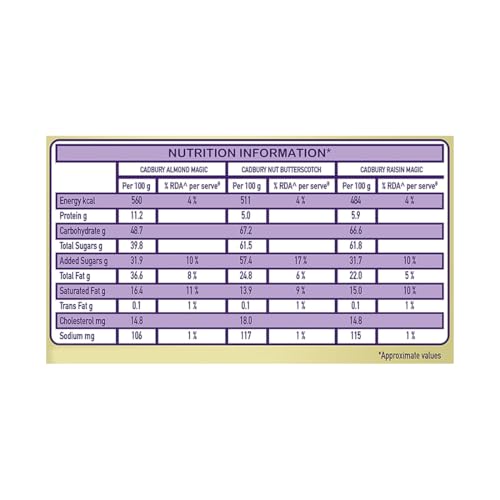 NUTRITION INFORMATION*

| | CADBURY ALMOND MAGIC | | CADBURY NUT BUTTERSCOTCH | | CADBURY RAISIN MAGIC | |
|---|---|---|---|---|---|---|
| | Per 100 g | % RDA^ per serve# | Per 100 g | % RDA^ per serve# | Per 100 g | % RDA^ per serve# |
| Energy kcal | 560 | 4 % | 511 | 4 % | 484 | 4 % |
| Protein g | 11.2 | | 5.0 | | 5.9 | |
| Carbohydrate g | 48.7 | | 67.2 | | 66.6 | |
| Total Sugars g | 39.8 | | 61.5 | | 61.8 | |
| Added Sugars g | 31.9 | 10 % | 57.4 | 17 % | 31.7 | 10 % |
| Total Fat g | 36.6 | 8 % | 24.8 | 6 % | 22.0 | 5 % |
| Saturated Fat g | 16.4 | 11 % | 13.9 | 9 % | 15.0 | 10 % |
| Trans Fat g | 0.1 | 1 % | 0.1 | 1 % | 0.1 | 1 % |
| Cholesterol mg | 14.8 | | 18.0 | | 14.8 | |
| Sodium mg | 106 | 1 % | 117 | 1 % | 115 | 1 % |

*Approximate values